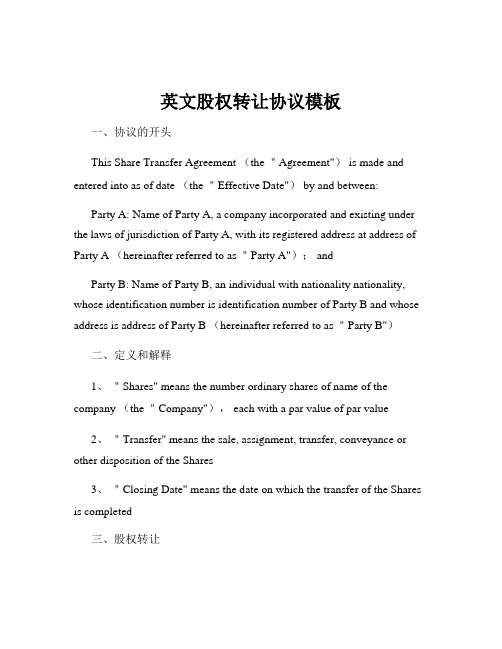 英文股权转让协议模板

一、协议的开头

This Share Transfer Agreement （the ＂Agreement"） is made and entered into as of date （the ＂Effective Date"） by and between:

Party A: Name of Party A, a company incorporated and existing under the laws of jurisdiction of Party A, with its registered address at address of Party A （hereinafter referred to as ＂Party A"）； and

Party B: Name of Party B, an individual with nationality nationality, whose identification number is identification number of Party B and whose address is address of Party B （hereinafter referred to as ＂Party B"）

二、定义和解释

1、 ＂Shares" means the number ordinary shares of name of the company （the ＂Company"）， each with a par value of par value

2、 ＂Transfer" means the sale, assignment, transfer, conveyance or other disposition of the Shares

3、 ＂Closing Date" means the date on which the transfer of the Shares is completed

三、股权转让